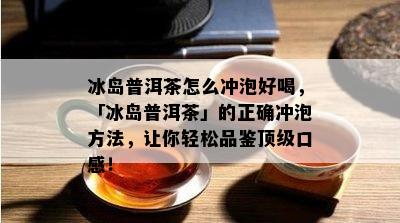 冰岛普洱茶怎么冲泡好喝，「冰岛普洱茶」的正确冲泡方法，让你轻松品鉴顶级口感！